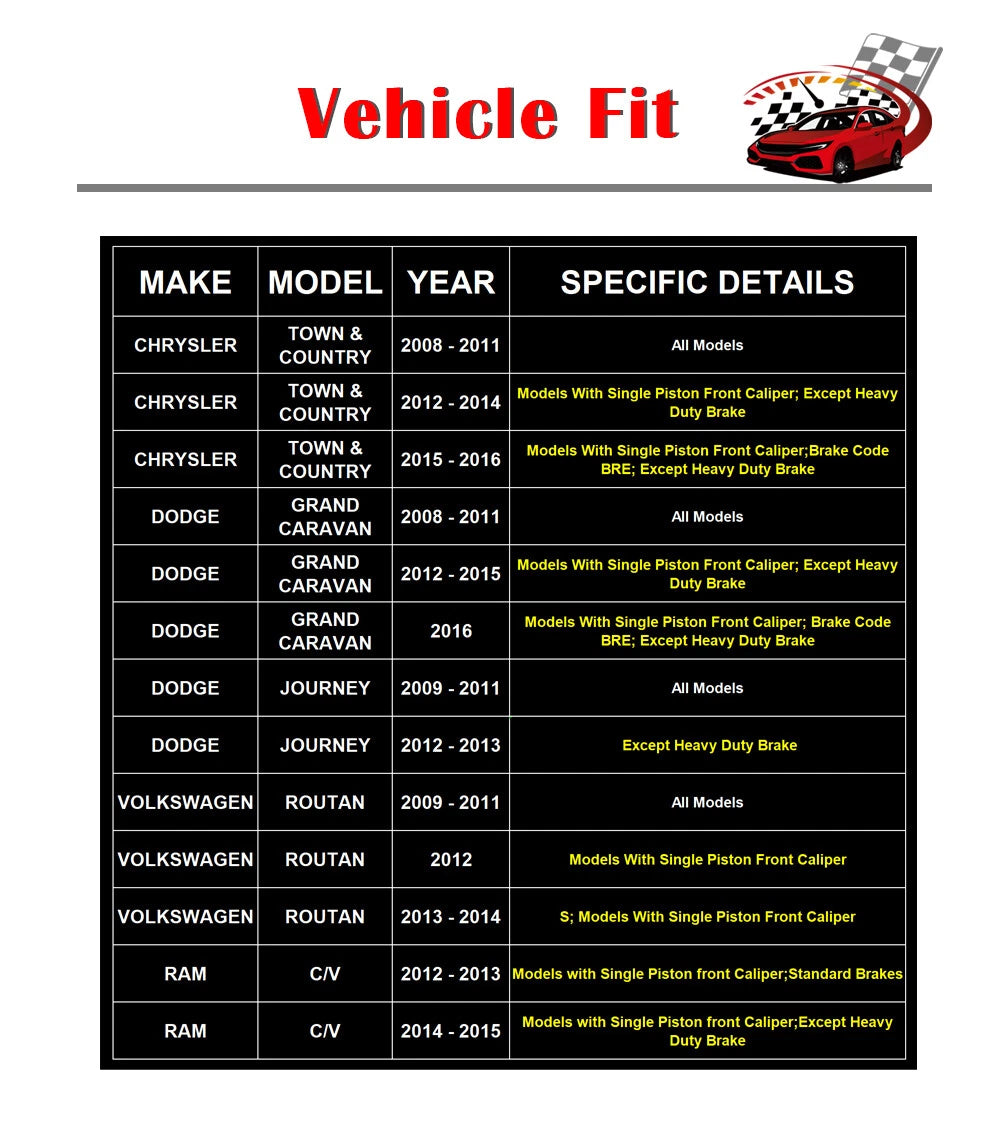 Vehicle Fit

| MAKE | MODEL | YEAR | SPECIFIC DETAILS |
|---|---|---|---|
| CHRYSLER | TOWN & COUNTRY | 2008 - 2011 | All Models |
| CHRYSLER | TOWN & COUNTRY | 2012 - 2014 | Models With Single Piston Front Caliper; Except Heavy Duty Brake |
| CHRYSLER | TOWN & COUNTRY | 2015 - 2016 | Models With Single Piston Front Caliper;Brake Code BRE; Except Heavy Duty Brake |
| DODGE | GRAND CARAVAN | 2008 - 2011 | All Models |
| DODGE | GRAND CARAVAN | 2012 - 2015 | Models With Single Piston Front Caliper; Except Heavy Duty Brake |
| DODGE | GRAND CARAVAN | 2016 | Models With Single Piston Front Caliper; Brake Code BRE; Except Heavy Duty Brake |
| DODGE | JOURNEY | 2009 - 2011 | All Models |
| DODGE | JOURNEY | 2012 - 2013 | Except Heavy Duty Brake |
| VOLKSWAGEN | ROUTAN | 2009 - 2011 | All Models |
| VOLKSWAGEN | ROUTAN | 2012 | Models With Single Piston Front Caliper |
| VOLKSWAGEN | ROUTAN | 2013 - 2014 | S; Models With Single Piston Front Caliper |
| RAM | C/V | 2012 - 2013 | Models with Single Piston front Caliper;Standard Brakes |
| RAM | C/V | 2014 - 2015 | Models with Single Piston front Caliper;Except Heavy Duty Brake |